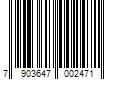 7 903647 002471